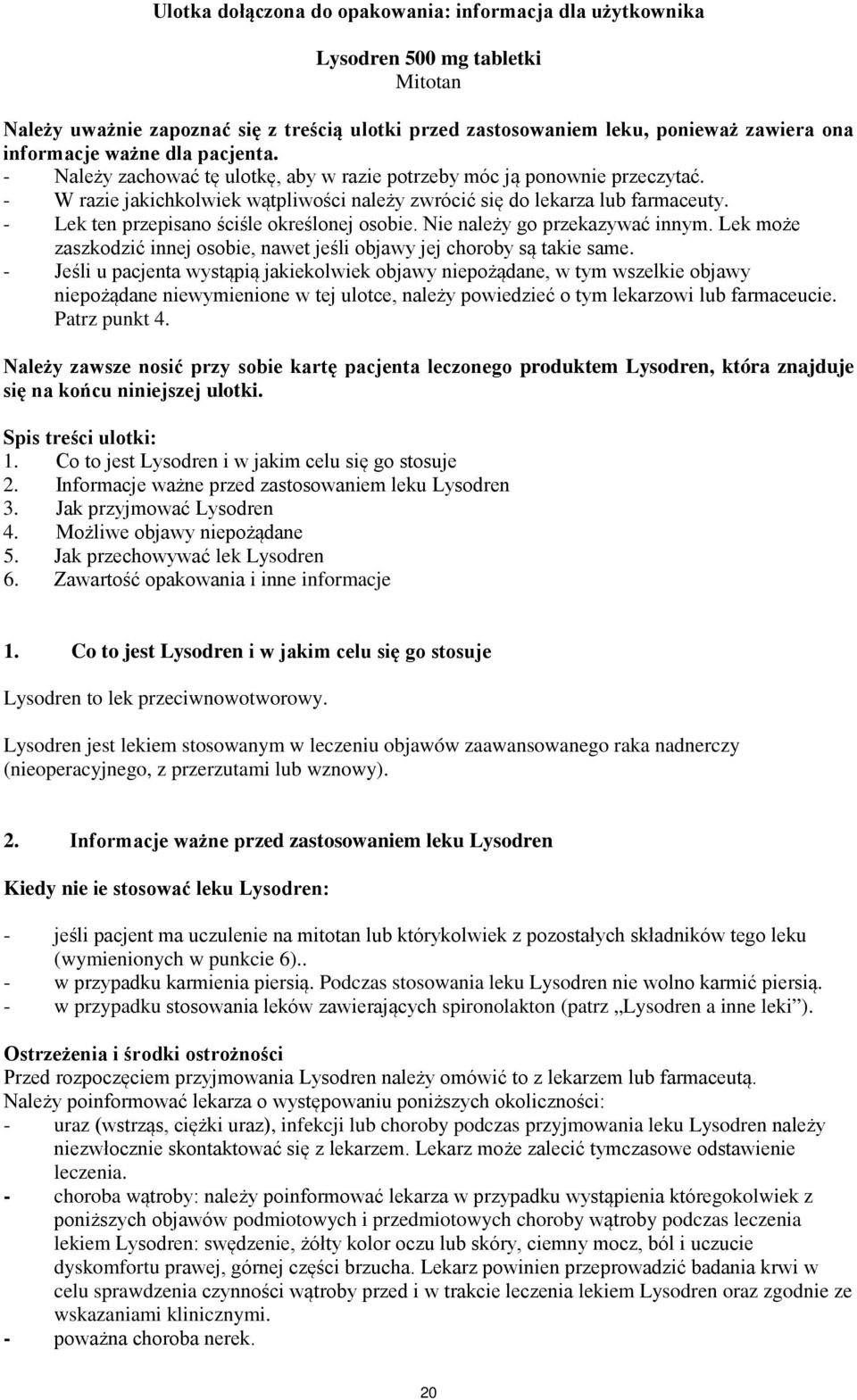 Ulotka dołączona do opakowania: informacja dla użytkownika

Lysodren 500 mg tabletki
Mitotan

Należy uważnie zapoznać się z treścią ulotki przed zastosowaniem leku, ponieważ zawiera ona informacje ważne dla pacjenta.
- Należy zachować tę ulotkę, aby w razie potrzeby móc ją ponownie przeczytać.
- W razie jakichkolwiek wątpliwości należy zwrócić się do lekarza lub farmaceuty.
- Lek ten przepisano ściśle określonej osobie. Nie należy go przekazywać innym. Lek może zaszkodzić innej osobie, nawet jeśli objawy jej choroby są takie same.
- Jeśli u pacjenta wystąpią jakiekolwiek objawy niepożądane, w tym wszelkie objawy niepożądane niewymienione w tej ulotce, należy powiedzieć o tym lekarzowi lub farmaceucie. Patrz punkt 4.

Należy zawsze nosić przy sobie kartę pacjenta leczonego produktem Lysodren, która znajduje się na końcu niniejszej ulotki.

Spis treści ulotki:
1. Co to jest Lysodren i w jakim celu się go stosuje
2. Informacje ważne przed zastosowaniem leku Lysodren
3. Jak przyjmować Lysodren
4. Możliwe objawy niepożądane
5. Jak przechowywać lek Lysodren
6. Zawartość opakowania i inne informacje

1. Co to jest Lysodren i w jakim celu się go stosuje

Lysodren to lek przeciwnowotworowy.

Lysodren jest lekiem stosowanym w leczeniu objawów zaawansowanego raka nadnerczy (nieoperacyjnego, z przerzutami lub wznowy).

2. Informacje ważne przed zastosowaniem leku Lysodren

Kiedy nie ie stosować leku Lysodren:

- jeśli pacjent ma uczulenie na mitotan lub którykolwiek z pozostałych składników tego leku (wymienionych w punkcie 6)..
- w przypadku karmienia piersią. Podczas stosowania leku Lysodren nie wolno karmić piersią.
- w przypadku stosowania leków zawierających spironolakton (patrz „Lysodren a inne leki”).

Ostrzeżenia i środki ostrożności
Przed rozpoczęciem przyjmowania Lysodren należy omówić to z lekarzem lub farmaceutą.
Należy poinformować lekarza o występowaniu poniższych okoliczności:
- uraz (wstrząs, ciężki uraz), infekcji lub choroby podczas przyjmowania leku Lysodren należy niezwłocznie skontaktować się z lekarzem. Lekarz może zalecić tymczasowe odstawienie leczenia.
- choroba wątroby: należy poinformować lekarza w przypadku wystąpienia któregokolwiek z poniższych objawów podmiotowych i przedmiotowych choroby wątroby podczas leczenia lekiem Lysodren: swędzenie, żółty kolor oczu lub skóry, ciemny mocz, ból i uczucie dyskomfortu prawej, górnej części brzucha. Lekarz powinien przeprowadzić badania krwi w celu sprawdzenia czynności wątroby przed i w trakcie leczenia lekiem Lysodren oraz zgodnie ze wskazaniami klinicznymi.
- poważna choroba nerek.

20